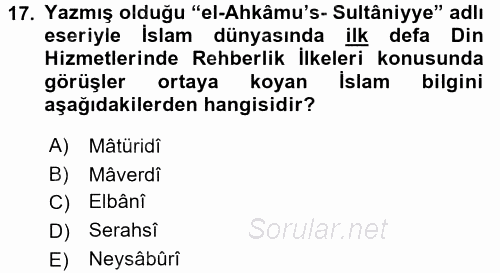 17. Yazmış olduğu “el-Ahkâmu’s- Sultâniyye” adlı eseriyle İslam dünyasında ilk defa Din Hizmetlerinde Rehberlik İlkeleri konusunda görüşler ortaya koyan İslam bilgini aşağıdakilerden hangisidir?

A) Mâtüridî
B) Mâverdî
C) Elbânî
D) Serahsî
E) Neysâbûrî

Sorular.net